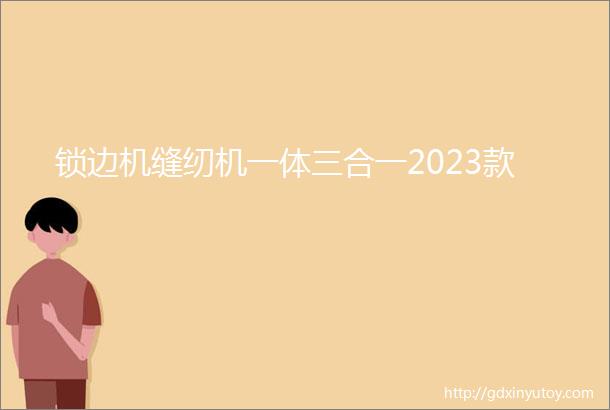 锁边机缝纫机一体三合一2023款

http://gdxinyutoy.com